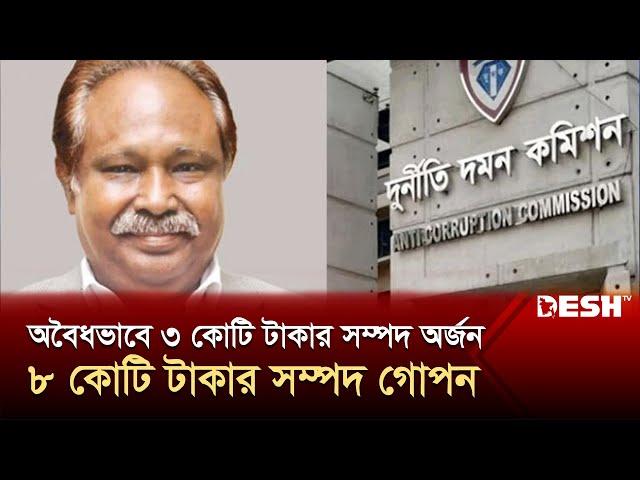 দুর্নীতি দমন কমিশন
ANTI CORRUPTION COMMISSION

DESH TV

অবৈধভাবে ৩ কোটি টাকার সম্পদ অর্জন
৮ কোটি টাকার সম্পদ গোপন